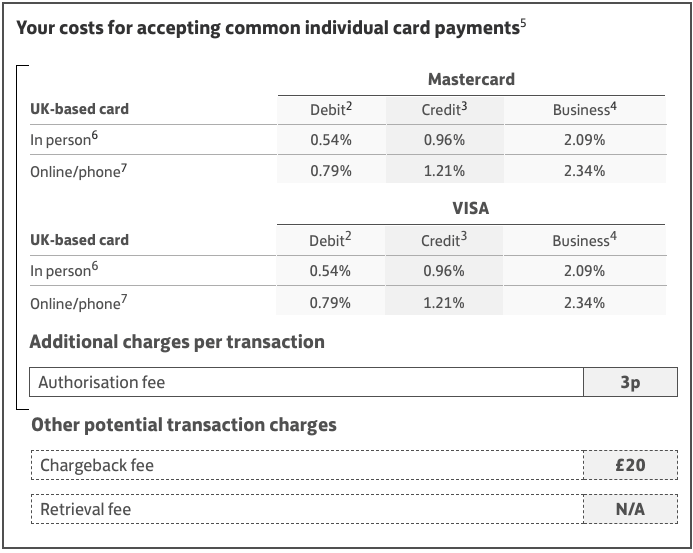 Your costs for accepting common individual card payments$^5$

Mastercard

| UK-based card | Debit$^2$ | Credit$^3$ | Business$^4$ |
|---|---|---|---|
| In person$^6$ | 0.54% | 0.96% | 2.09% |
| Online/phone$^7$ | 0.79% | 1.21% | 2.34% |

VISA

| UK-based card | Debit$^2$ | Credit$^3$ | Business$^4$ |
|---|---|---|---|
| In person$^6$ | 0.54% | 0.96% | 2.09% |
| Online/phone$^7$ | 0.79% | 1.21% | 2.34% |

Additional charges per transaction

| Authorisation fee | 3p |
|---|---|

Other potential transaction charges

| Chargeback fee | £20 |
|---|---|

| Retrieval fee | N/A |
|---|---|